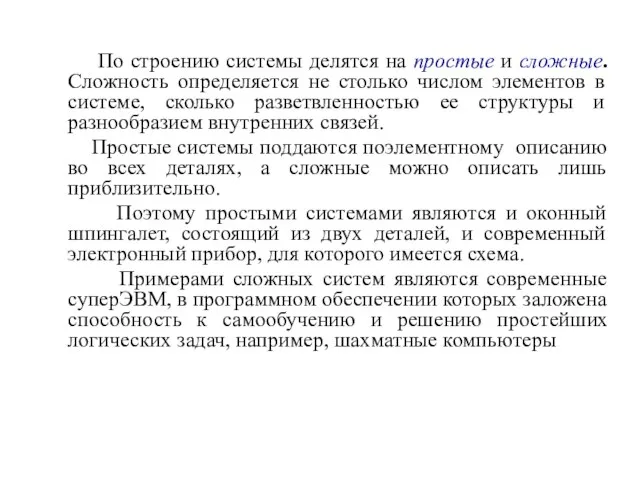 По строению системы делятся на простые и сложные. Сложность определяется не столько числом элементов в системе, сколько разветвленностью ее структуры и разнообразием внутренних связей.

Простые системы поддаются поэлементному описанию во всех деталях, а сложные можно описать лишь приблизительно.

Поэтому простыми системами являются и оконный шпингалет, состоящий из двух деталей, и современный электронный прибор, для которого имеется схема.

Примерами сложных систем являются современные суперЭВМ, в программном обеспечении которых заложена способность к самообучению и решению простейших логических задач, например, шахматные компьютеры